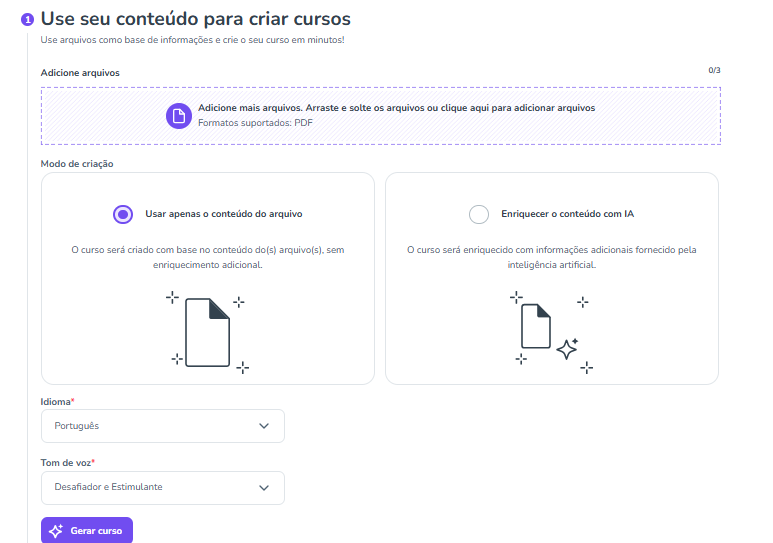 1 Use seu conteúdo para criar cursos
Use arquivos como base de informações e crie o seu curso em minutos!

Adicione arquivos
0/3

Adicione mais arquivos. Arraste e solte os arquivos ou clique aqui para adicionar arquivos
Formatos suportados: PDF

Modo de criação

Usar apenas o conteúdo do arquivo
O curso será criado com base no conteúdo do(s) arquivo(s), sem enriquecimento adicional.

Enriquecer o conteúdo com IA
O curso será enriquecido com informações adicionais fornecido pela inteligência artificial.

Idioma*
Português

Tom de voz*
Desafiador e Estimulante

Gerar curso